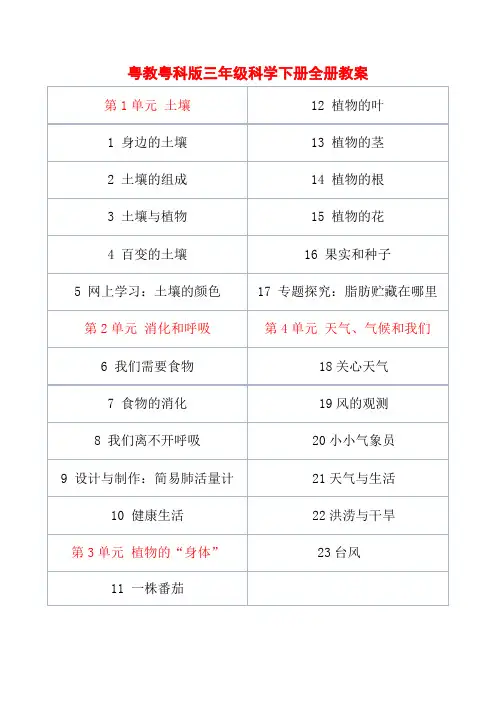 粤教粤科版三年级科学下册全册教案

| 第 1 单元 土壤 | 12 植物的叶 |
|---|---|
| 1 身边的土壤 | 13 植物的茎 |
| 2 土壤的组成 | 14 植物的根 |
| 3 土壤与植物 | 15 植物的花 |
| 4 百变的土壤 | 16 果实和种子 |
| 5 网上学习：土壤的颜色 | 17 专题探究：脂肪贮藏在哪里 |
| 第 2 单元 消化和呼吸 | 第 4 单元 天气、气候和我们 |
| 6 我们需要食物 | 18 关心天气 |
| 7 食物的消化 | 19 风的观测 |
| 8 我们离不开呼吸 | 20 小小气象员 |
| 9 设计与制作：简易肺活量计 | 21 天气与生活 |
| 10 健康生活 | 22 洪涝与干旱 |
| 第 3 单元 植物的“身体” | 23 台风 |
| 11 一株番茄 | |